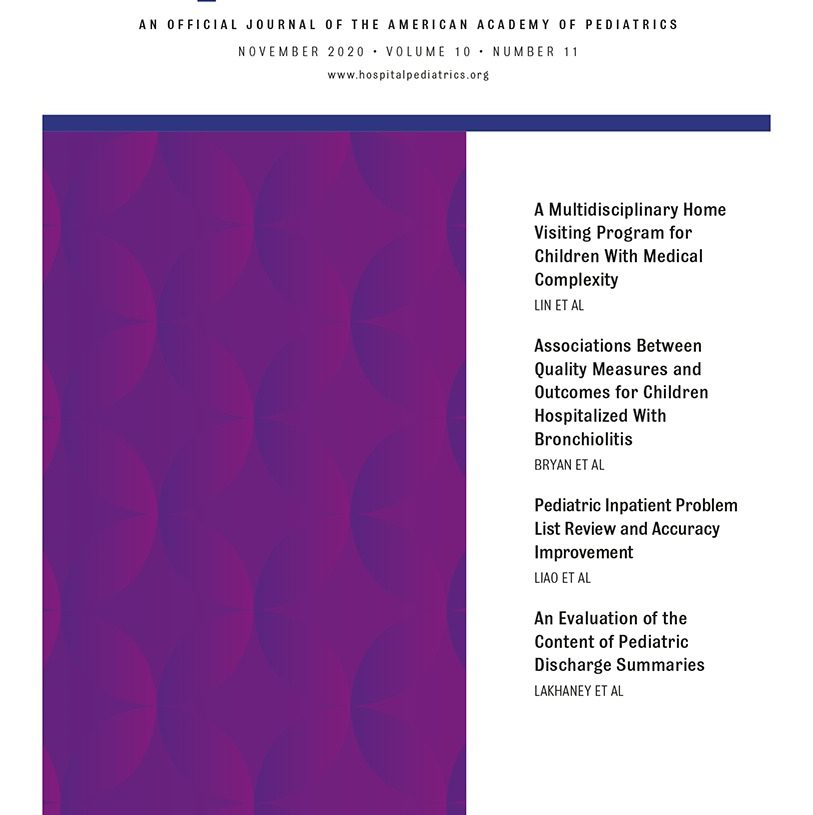 AN OFFICIAL JOURNAL OF THE AMERICAN ACADEMY OF PEDIATRICS

NOVEMBER 2020 • VOLUME 10 • NUMBER 11

www.hospitalpediatrics.org

A Multidisciplinary Home Visiting Program for Children With Medical Complexity

LIN ET AL

Associations Between Quality Measures and Outcomes for Children Hospitalized With Bronchiolitis

BRYAN ET AL

Pediatric Inpatient Problem List Review and Accuracy Improvement

LIAO ET AL

An Evaluation of the Content of Pediatric Discharge Summaries

LAKHANEY ET AL